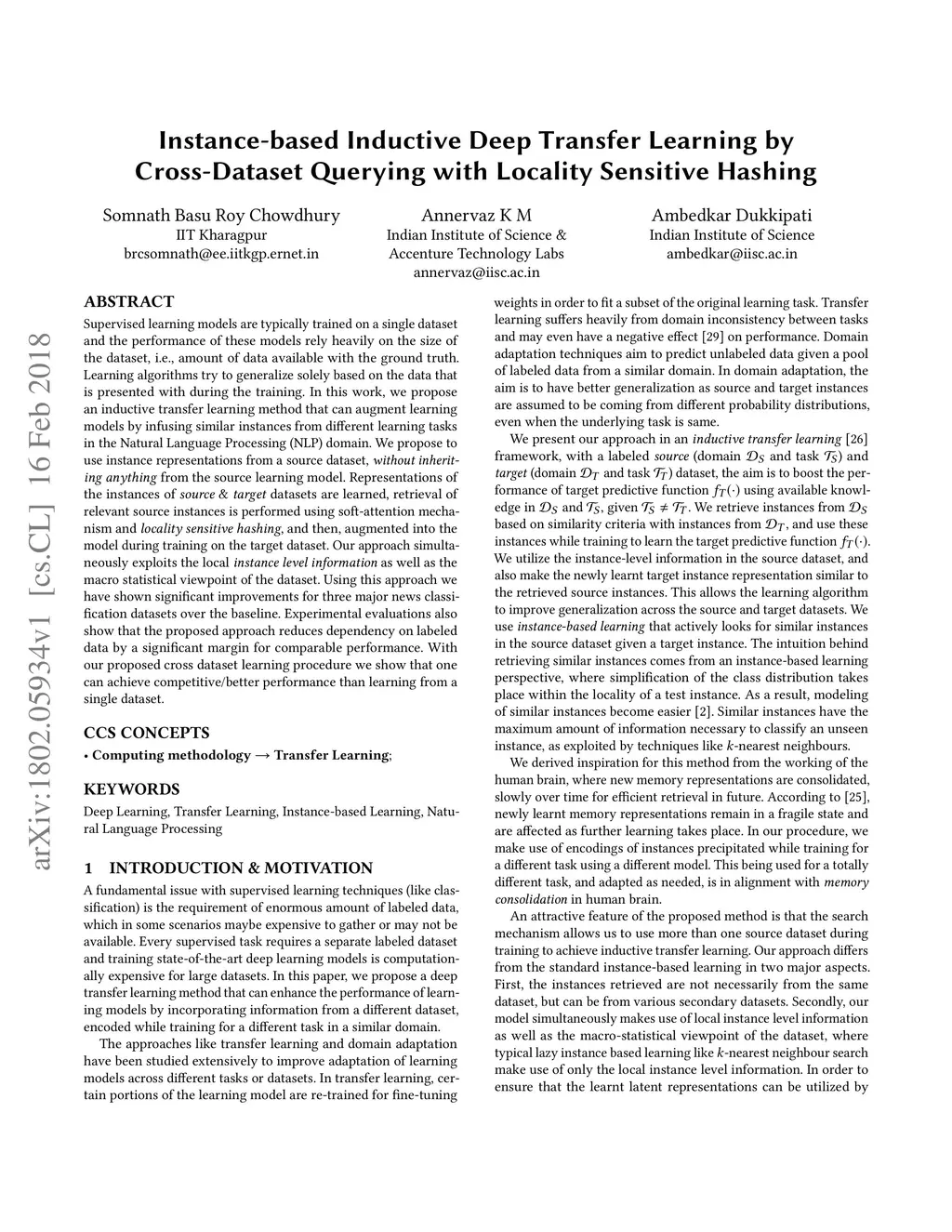 Instance-based Inductive Deep Transfer Learning by Cross-Dataset Querying with Locality Sensitive Hashing

Somnath Basu Roy Chowdhury
IIT Kharagpur
brcsomnath@ee.iitkgp.ernet.in

Annervaz K M
Indian Institute of Science &
Accenture Technology Labs
annervaz@iisc.ac.in

Ambedkar Dukkipati
Indian Institute of Science
ambedkar@iisc.ac.in

arXiv:1802.05934v1 [cs.CL] 16 Feb 2018

ABSTRACT

Supervised learning models are typically trained on a single dataset and the performance of these models rely heavily on the size of the dataset, i.e., amount of data available with the ground truth. Learning algorithms try to generalize solely based on the data that is presented with during the training. In this work, we propose an inductive transfer learning method that can augment learning models by infusing similar instances from different learning tasks in the Natural Language Processing (NLP) domain. We propose to use instance representations from a source dataset, without inheriting anything from the source learning model. Representations of the instances of source & target datasets are learned, retrieval of relevant source instances is performed using soft-attention mechanism and locality sensitive hashing, and then, augmented into the model during training on the target dataset. Our approach simultaneously exploits the local instance level information as well as the macro statistical viewpoint of the dataset. Using this approach we have shown significant improvements for three major news classification datasets over the baseline. Experimental evaluations also show that the proposed approach reduces dependency on labeled data by a significant margin for comparable performance. With our proposed cross dataset learning procedure we show that one can achieve competitive/better performance than learning from a single dataset.

CCS CONCEPTS

• Computing methodology → Transfer Learning;

KEYWORDS

Deep Learning, Transfer Learning, Instance-based Learning, Natural Language Processing

1 INTRODUCTION & MOTIVATION

A fundamental issue with supervised learning techniques (like classification) is the requirement of enormous amount of labeled data, which in some scenarios maybe expensive to gather or may not be available. Every supervised task requires a separate labeled dataset and training state-of-the-art deep learning models is computationally expensive for large datasets. In this paper, we propose a deep transfer learning method that can enhance the performance of learning models by incorporating information from a different dataset, encoded while training for a different task in a similar domain.

The approaches like transfer learning and domain adaptation have been studied extensively to improve adaptation of learning models across different tasks or datasets. In transfer learning, certain portions of the learning model are re-trained for fine-tuning weights in order to fit a subset of the original learning task. Transfer learning suffers heavily from domain inconsistency between tasks and may even have a negative effect [29] on performance. Domain adaptation techniques aim to predict unlabeled data given a pool of labeled data from a similar domain. In domain adaptation, the aim is to have better generalization as source and target instances are assumed to be coming from different probability distributions, even when the underlying task is same.

We present our approach in an inductive transfer learning [26] framework, with a labeled source (domain $\mathcal{D}_S$ and task $\mathcal{T}_S$) and target (domain $\mathcal{D}_T$ and task $\mathcal{T}_T$) dataset, the aim is to boost the performance of target predictive function $f_T(\cdot)$ using available knowledge in $\mathcal{D}_S$ and $\mathcal{T}_S$, given $\mathcal{T}_S \neq \mathcal{T}_T$. We retrieve instances from $\mathcal{D}_S$ based on similarity criteria with instances from $\mathcal{D}_T$, and use these instances while training to learn the target predictive function $f_T(\cdot)$. We utilize the instance-level information in the source dataset, and also make the newly learnt target instance representation similar to the retrieved source instances. This allows the learning algorithm to improve generalization across the source and target datasets. We use instance-based learning that actively looks for similar instances in the source dataset given a target instance. The intuition behind retrieving similar instances comes from an instance-based learning perspective, where simplification of the class distribution takes place within the locality of a test instance. As a result, modeling of similar instances become easier [2]. Similar instances have the maximum amount of information necessary to classify an unseen instance, as exploited by techniques like $k$-nearest neighbours.

We derived inspiration for this method from the working of the human brain, where new memory representations are consolidated, slowly over time for efficient retrieval in future. According to [25], newly learnt memory representations remain in a fragile state and are affected as further learning takes place. In our procedure, we make use of encodings of instances precipitated while training for a different task using a different model. This being used for a totally different task, and adapted as needed, is in alignment with memory consolidation in human brain.

An attractive feature of the proposed method is that the search mechanism allows us to use more than one source dataset during training to achieve inductive transfer learning. Our approach differs from the standard instance-based learning in two major aspects. First, the instances retrieved are not necessarily from the same dataset, but can be from various secondary datasets. Secondly, our model simultaneously makes use of local instance level information as well as the macro-statistical viewpoint of the dataset, where typical lazy instance based learning like $k$-nearest neighbour search make use of only the local instance level information. In order to ensure that the learnt latent representations can be utilized by